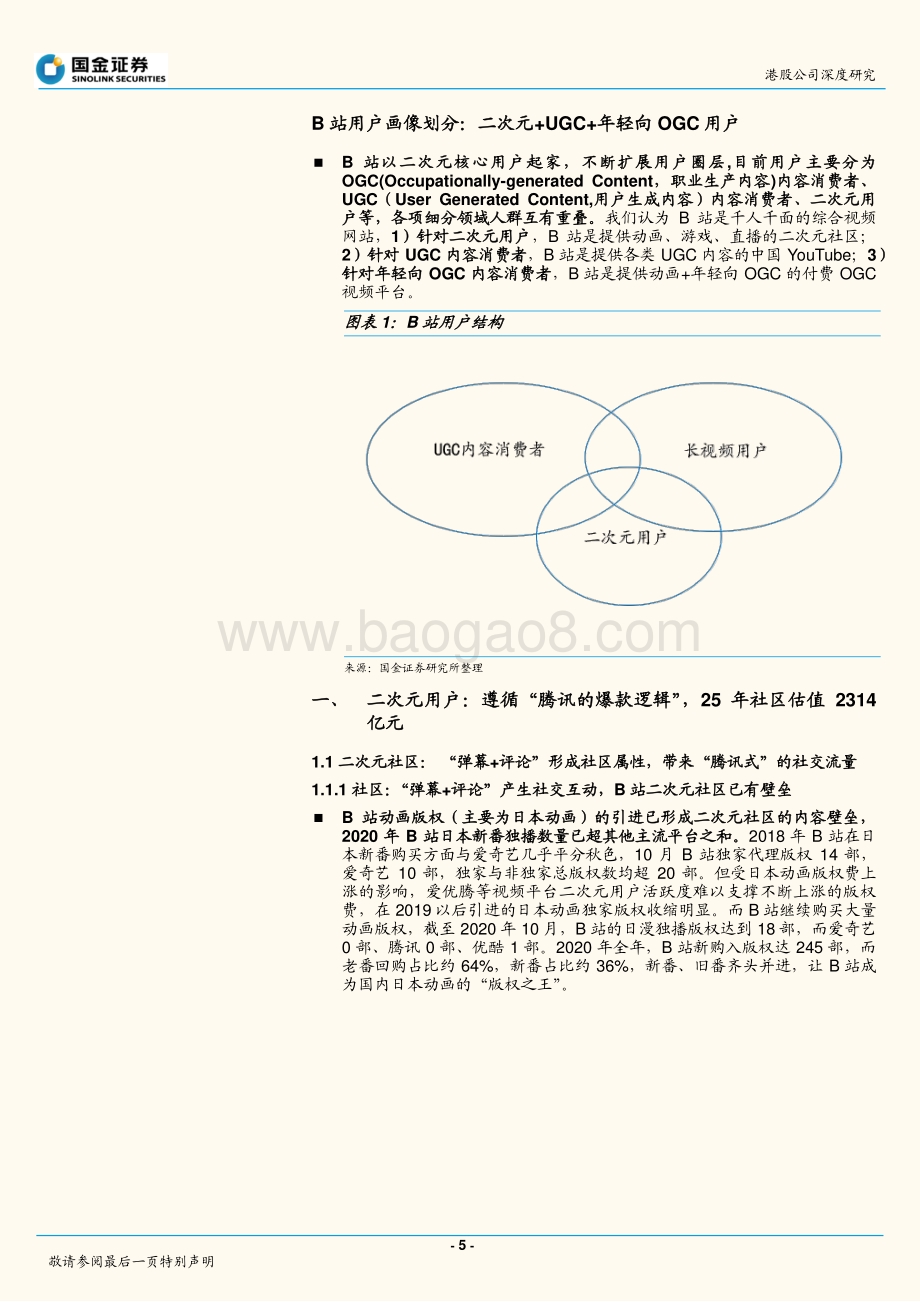 国金证券
SINOLINK SECURITIES

港股公司深度研究

B 站用户画像划分：二次元+UGC+年轻向 OGC 用户

■ B 站以二次元核心用户起家，不断扩展用户圈层，目前用户主要分为 OGC(Occupationally-generated Content，职业生产内容)内容消费者、UGC（User Generated Content,用户生成内容）内容消费者、二次元用户等，各项细分领域人群互有重叠。我们认为 B 站是千人千面的综合视频网站，1）针对二次元用户，B 站是提供动画、游戏、直播的二次元社区；2）针对 UGC 内容消费者，B 站是提供各类 UGC 内容的中国 YouTube；3）针对年轻向 OGC 内容消费者，B 站是提供动画+年轻向 OGC 的付费 OGC 视频平台。

图表 1：B 站用户结构

UGC内容消费者

长视频用户

二次元用户

www.baogao8.com

来源：国金证券研究所整理

一、 二次元用户：遵循“腾讯的爆款逻辑”，25 年社区估值 2314 亿元

1.1 二次元社区：“弹幕+评论”形成社区属性，带来“腾讯式”的社交流量

1.1.1 社区：“弹幕+评论”产生社交互动，B 站二次元社区已有壁垒

■ B 站动画版权（主要为日本动画）的引进已形成二次元社区的内容壁垒，2020 年 B 站日本新番独播数量已超其他主流平台之和。2018 年 B 站在日本新番购买方面与爱奇艺几乎平分秋色，10 月 B 站独家代理版权 14 部，爱奇艺 10 部，独家与非独家总版权数均超 20 部。但受日本动画版权费上涨的影响，爱优腾等视频平台二次元用户活跃度难以支撑不断上涨的版权费，在 2019 以后引进的日本动画独家版权收缩明显。而 B 站继续购买大量动画版权，截至 2020 年 10 月，B 站的日漫独播版权达到 18 部，而爱奇艺 0 部、腾讯 0 部、优酷 1 部。2020 年全年，B 站新购入版权达 245 部，而老番回购占比约 64%，新番占比约 36%，新番、旧番齐头并进，让 B 站成为国内日本动画的“版权之王”。

- 5 -

敬请参阅最后一页特别声明